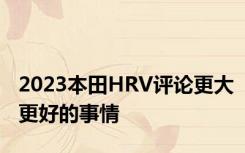 2023本田HRV评论更大更好的事情